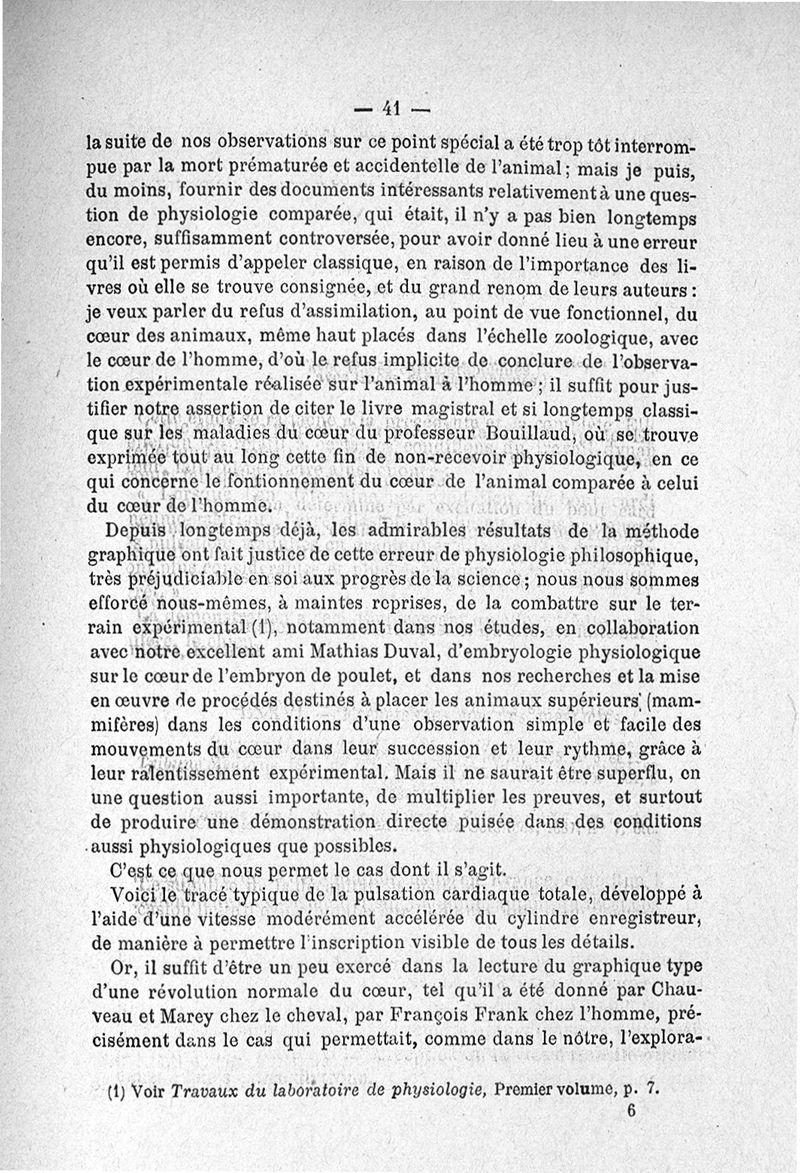 — 41 —

la suite de nos observations sur ce point spécial a été trop tôt interrompue par la mort prématurée et accidentelle de l'animal ; mais je puis, du moins, fournir des documents intéressants relativement à une question de physiologie comparée, qui était, il n'y a pas bien longtemps encore, suffisamment controversée, pour avoir donné lieu à une erreur qu'il est permis d'appeler classique, en raison de l'importance des livres où elle se trouve consignée, et du grand renom de leurs auteurs : je veux parler du refus d'assimilation, au point de vue fonctionnel, du cœur des animaux, même haut placés dans l'échelle zoologique, avec le cœur de l'homme, d'où le refus implicite de conclure de l'observation expérimentale réalisée sur l'animal à l'homme ; il suffit pour justifier notre assertion de citer le livre magistral et si longtemps classique sur les maladies du cœur du professeur Bouillaud, où se trouve exprimée tout au long cette fin de non-recevoir physiologique, en ce qui concerne le fontionnement du cœur de l'animal comparée à celui du cœur de l'homme.

Depuis longtemps déjà, les admirables résultats de la méthode graphique ont fait justice de cette erreur de physiologie philosophique, très préjudiciable en soi aux progrès de la science ; nous nous sommes efforcé nous-mêmes, à maintes reprises, de la combattre sur le terrain expérimental (1), notamment dans nos études, en collaboration avec notre excellent ami Mathias Duval, d'embryologie physiologique sur le cœur de l'embryon de poulet, et dans nos recherches et la mise en œuvre de procédés destinés à placer les animaux supérieurs (mammifères) dans les conditions d'une observation simple et facile des mouvements du cœur dans leur succession et leur rythme, grâce à leur ralentissement expérimental. Mais il ne saurait être superflu, en une question aussi importante, de multiplier les preuves, et surtout de produire une démonstration directe puisée dans des conditions aussi physiologiques que possibles.

C'est ce que nous permet le cas dont il s'agit.

Voici le tracé typique de la pulsation cardiaque totale, développé à l'aide d'une vitesse modérément accélérée du cylindre enregistreur, de manière à permettre l'inscription visible de tous les détails.

Or, il suffit d'être un peu exercé dans la lecture du graphique type d'une révolution normale du cœur, tel qu'il a été donné par Chauveau et Marey chez le cheval, par François Frank chez l'homme, précisément dans le cas qui permettait, comme dans le nôtre, l'explora-

(1) Voir Travaux du laboratoire de physiologie, Premier volume, p. 7.

6